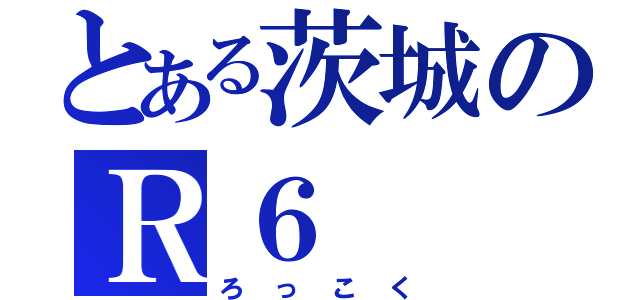 とある茨城の
Ｒ６
ろっこく